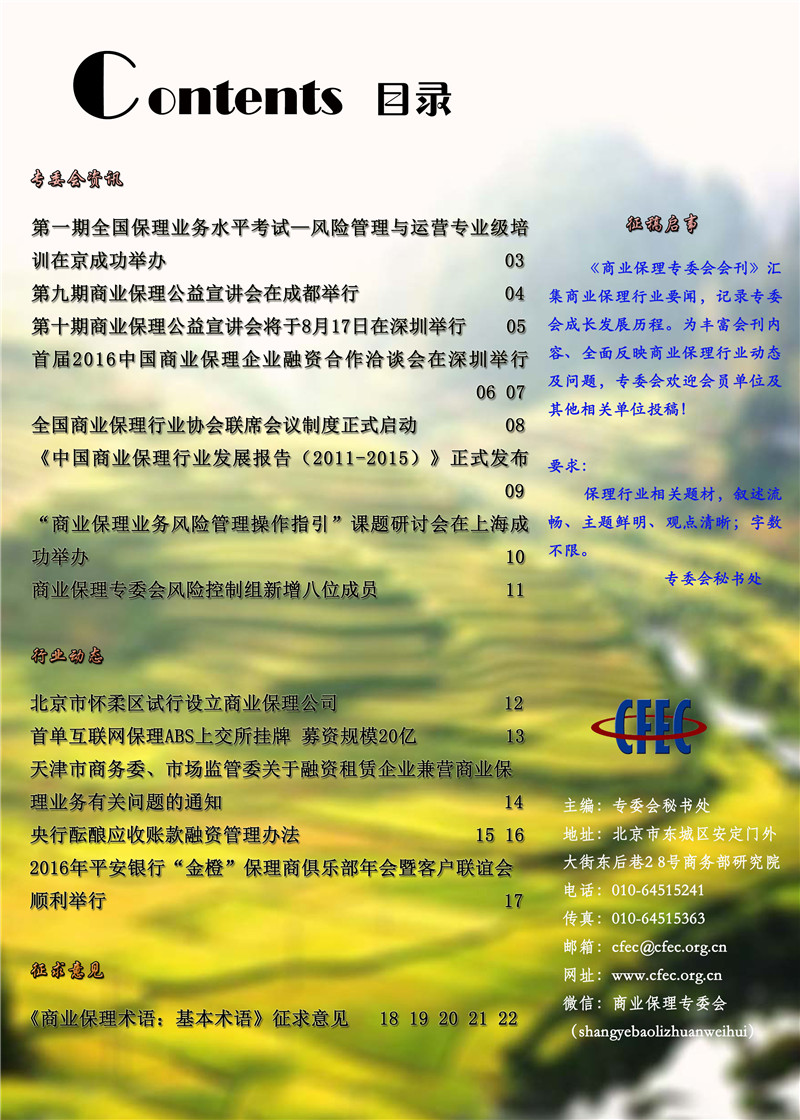 Contents 目录

专委会资讯

第一期全国保理业务水平考试—风险管理与运营专业级培训在京成功举办 03

第九期商业保理公益宣讲会在成都举行 04

第十期商业保理公益宣讲会将于8月17日在深圳举行 05

首届2016中国商业保理企业融资合作洽谈会在深圳举行 06 07

全国商业保理行业协会联席会议制度正式启动 08

《中国商业保理行业发展报告（2011-2015）》正式发布 09

“商业保理业务风险管理操作指引”课题研讨会在上海成功举办 10

商业保理专委会风险控制组新增八位成员 11

行业动态

北京市怀柔区试行设立商业保理公司 12

首单互联网保理ABS上交所挂牌 募资规模20亿 13

天津市商务委、市场监管委关于融资租赁企业兼营商业保理业务有关问题的通知 14

央行酝酿应收账款融资管理办法 15 16

2016年平安银行“金橙”保理商俱乐部年会暨客户联谊会顺利举行 17

征求意见

《商业保理术语：基本术语》征求意见 18 19 20 21 22

征稿启事

《商业保理专委会会刊》汇集商业保理行业要闻，记录专委会成长发展历程。为丰富会刊内容、全面反映商业保理行业动态及问题，专委会欢迎会员单位及其他相关单位投稿！

要求：

保理行业相关题材，叙述流畅、主题鲜明、观点清晰；字数不限。

专委会秘书处

CFEC

主编：专委会秘书处
地址：北京市东城区安定门外大街东后巷28号商务部研究院
电话：010-64515241
传真：010-64515363
邮箱：cfec@cfec.org.cn
网址：www.cfec.org.cn
微信：商业保理专委会
（shangyebaolizhuanweihui）